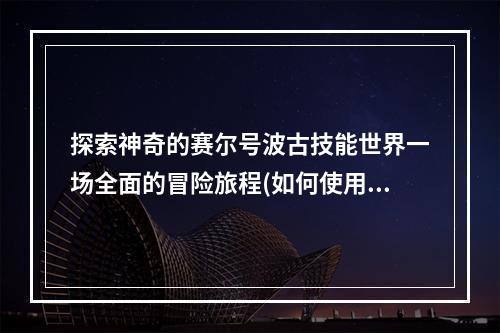 探索神奇的赛尔号波古技能世界一场全面的冒险旅程(如何使用...